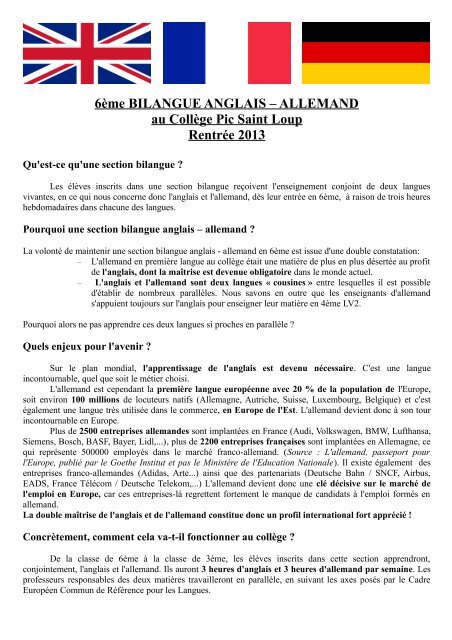 6ème BILANGUE ANGLAIS – ALLEMAND
au Collège Pic Saint Loup
Rentrée 2013

Qu'est-ce qu'une section bilangue ?

Les élèves inscrits dans une section bilangue reçoivent l'enseignement conjoint de deux langues vivantes, en ce qui nous concerne donc l'anglais et l'allemand, dès leur entrée en 6ème, à raison de trois heures hebdomadaires dans chacune des langues.

Pourquoi une section bilangue anglais – allemand ?

La volonté de maintenir une section bilangue anglais - allemand en 6ème est issue d'une double constatation:
– L'allemand en première langue au collège était une matière de plus en plus désertée au profit de l'anglais, dont la maîtrise est devenue obligatoire dans le monde actuel.
– L'anglais et l'allemand sont deux langues « cousines » entre lesquelles il est possible d'établir de nombreux parallèles. Nous savons en outre que les enseignants d'allemand s'appuient toujours sur l'anglais pour enseigner leur matière en 4ème LV2.

Pourquoi alors ne pas apprendre ces deux langues si proches en parallèle ?

Quels enjeux pour l'avenir ?

Sur le plan mondial, l'apprentissage de l'anglais est devenu nécessaire. C'est une langue incontournable, quel que soit le métier choisi.
L'allemand est cependant la première langue européenne avec 20 % de la population de l'Europe, soit environ 100 millions de locuteurs natifs (Allemagne, Autriche, Suisse, Luxembourg, Belgique) et c'est également une langue très utilisée dans le commerce, en Europe de l'Est. L'allemand devient donc à son tour incontournable en Europe.
Plus de 2500 entreprises allemandes sont implantées en France (Audi, Volkswagen, BMW, Lufthansa, Siemens, Bosch, BASF, Bayer, Lidl,...), plus de 2200 entreprises françaises sont implantées en Allemagne, ce qui représente 500000 employés dans le marché franco-allemand. (Source : L'allemand, passeport pour l'Europe, publié par le Goethe Institut et pas le Ministère de l'Education Nationale). Il existe également des entreprises franco-allemandes (Adidas, Arte...) ainsi que des partenariats (Deutsche Bahn / SNCF, Airbus, EADS, France Télécom / Deutsche Telekom,...) L'allemand devient donc une clé décisive sur le marché de l'emploi en Europe, car ces entreprises-là regrettent fortement le manque de candidats à l'emploi formés en allemand.
La double maîtrise de l'anglais et de l'allemand constitue donc un profil international fort apprécié !

Concrètement, comment cela va-t-il fonctionner au collège ?

De la classe de 6ème à la classe de 3ème, les élèves inscrits dans cette section apprendront, conjointement, l'anglais et l'allemand. Ils auront 3 heures d'anglais et 3 heures d'allemand par semaine. Les professeurs responsables des deux matières travailleront en parallèle, en suivant les axes posés par le Cadre Européen Commun de Référence pour les Langues.